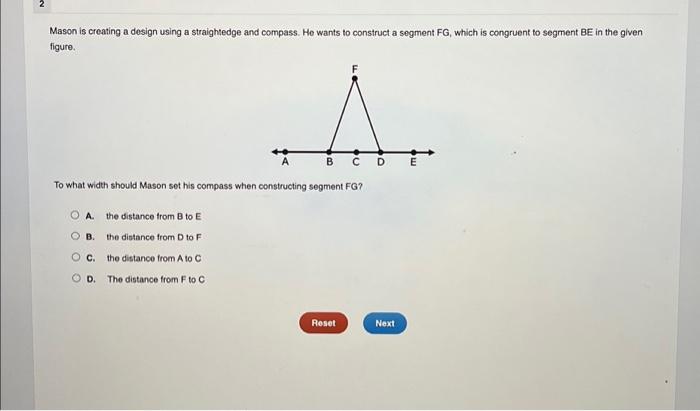 2

Mason is creating a design using a straightedge and compass. He wants to construct a segment FG, which is congruent to segment BE in the given figure.

F

A B C D E

To what width should Mason set his compass when constructing segment FG?

A. the distance from B to E

B. the distance from D to F

C. the distance from A to C

D. The distance from F to C

Reset

Next